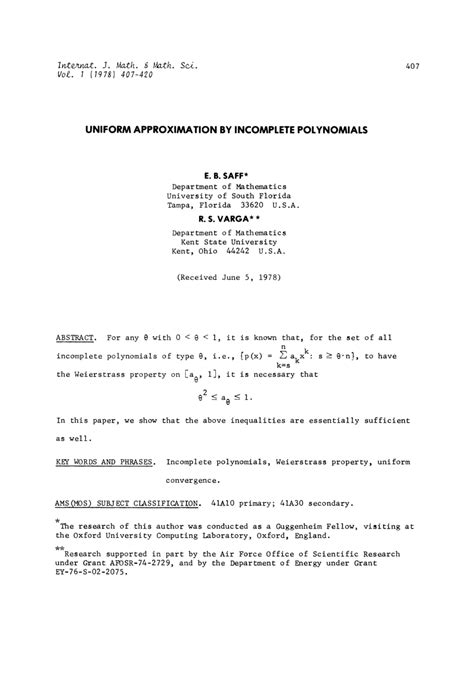 Internat. J. Math. & Math. Sci.
Vol. 1 (1978) 407-420

407

UNIFORM APPROXIMATION BY INCOMPLETE POLYNOMIALS

E. B. SAFF*
Department of Mathematics
University of South Florida
Tampa, Florida 33620 U.S.A.

R. S. VARGA**
Department of Mathematics
Kent State University
Kent, Ohio 44242 U.S.A.

(Received June 5, 1978)

ABSTRACT. For any $\theta$ with $0 < \theta < 1$, it is known that, for the set of all incomplete polynomials of type $\theta$, i.e., $\{p(x) = \sum_{k=s}^{n} a_k x^k : s \geq \theta \cdot n\}$, to have the Weierstrass property on $[a_\theta, 1]$, it is necessary that

$\theta^2 \leq a_\theta \leq 1.$

In this paper, we show that the above inequalities are essentially sufficient as well.

KEY WORDS AND PHRASES. Incomplete polynomials, Weierstrass property, uniform convergence.

AMS(MOS) SUBJECT CLASSIFICATION. 41A10 primary; 41A30 secondary.

*The research of this author was conducted as a Guggenheim Fellow, visiting at the Oxford University Computing Laboratory, Oxford, England.

**Research supported in part by the Air Force Office of Scientific Research under Grant AFOSR-74-2729, and by the Department of Energy under Grant EY-76-S-02-2075.